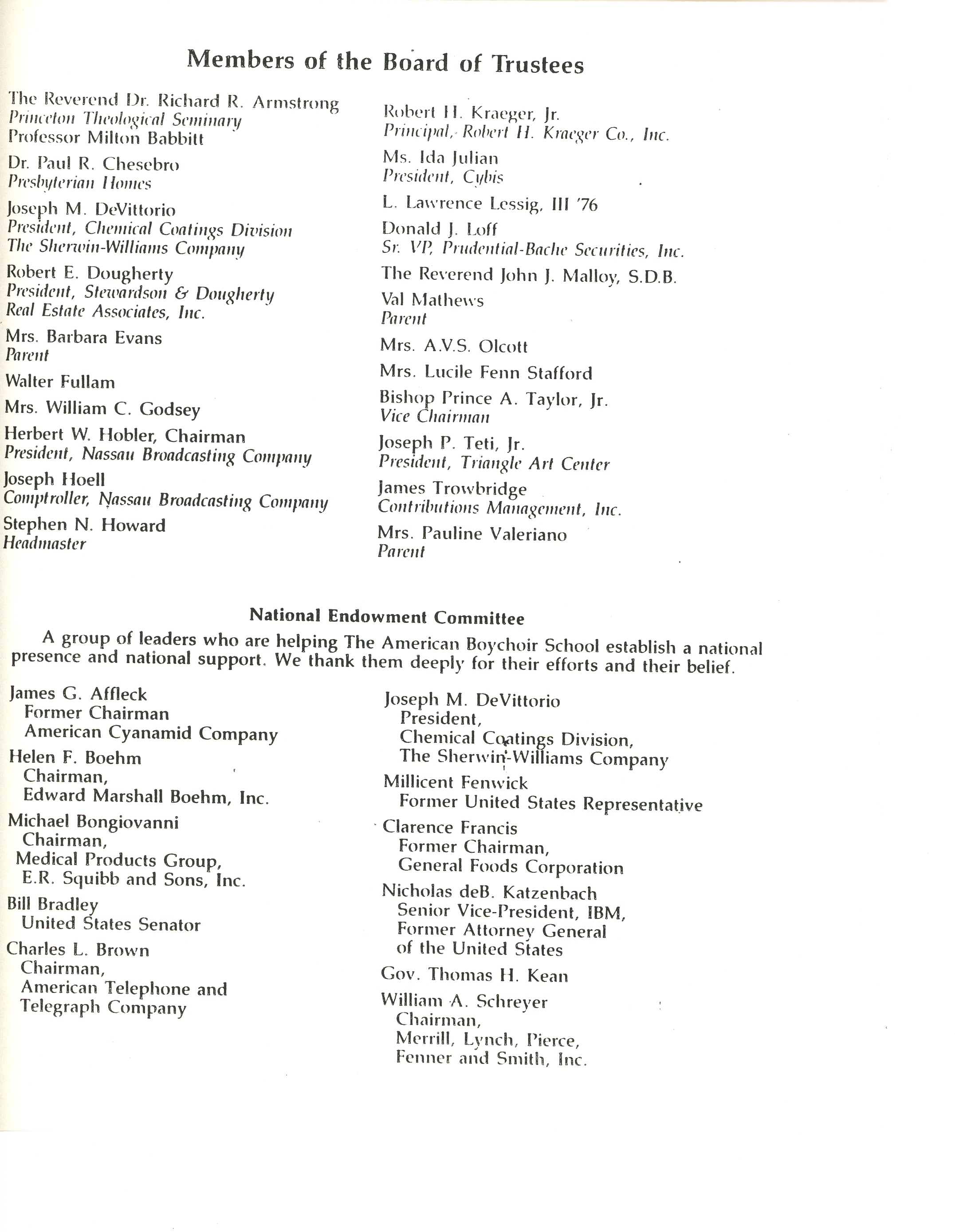 Members of the Board of Trustees

The Reverend Dr. Richard R. Armstrong
Princeton Theological Seminary
Professor Milton Babbitt

Dr. Paul R. Chesebro
Presbyterian Homes

Joseph M. DeVittorio
President, Chemical Coatings Division
The Sherwin-Williams Company

Robert E. Dougherty
President, Stewardson & Dougherty
Real Estate Associates, Inc.

Mrs. Barbara Evans
Parent

Walter Fullam

Mrs. William C. Godsey

Herbert W. Hobler, Chairman
President, Nassau Broadcasting Company

Joseph Hoell
Comptroller, Nassau Broadcasting Company

Stephen N. Howard
Headmaster

Robert H. Kraeger, Jr.
Principal, Robert H. Kraeger Co., Inc.

Ms. Ida Julian
President, Cybis

L. Lawrence Lessig, III '76

Donald J. Loff
Sr. VP, Prudential-Bache Securities, Inc.

The Reverend John J. Malloy, S.D.B.

Val Mathews
Parent

Mrs. A.V.S. Olcott

Mrs. Lucile Fenn Stafford

Bishop Prince A. Taylor, Jr.
Vice Chairman

Joseph P. Teti, Jr.
President, Triangle Art Center

James Trowbridge
Contributions Management, Inc.

Mrs. Pauline Valeriano
Parent

National Endowment Committee

A group of leaders who are helping The American Boychoir School establish a national presence and national support. We thank them deeply for their efforts and their belief.

James G. Affleck
Former Chairman
American Cyanamid Company

Helen F. Boehm
Chairman,
Edward Marshall Boehm, Inc.

Michael Bongiovanni
Chairman,
Medical Products Group,
E.R. Squibb and Sons, Inc.

Bill Bradley
United States Senator

Charles L. Brown
Chairman,
American Telephone and
Telegraph Company

Joseph M. DeVittorio
President,
Chemical Coatings Division,
The Sherwin-Williams Company

Millicent Fenwick
Former United States Representative

Clarence Francis
Former Chairman,
General Foods Corporation

Nicholas deB. Katzenbach
Senior Vice-President, IBM,
Former Attorney General
of the United States

Gov. Thomas H. Kean

William A. Schreyer
Chairman,
Merrill, Lynch, Pierce,
Fenner and Smith, Inc.